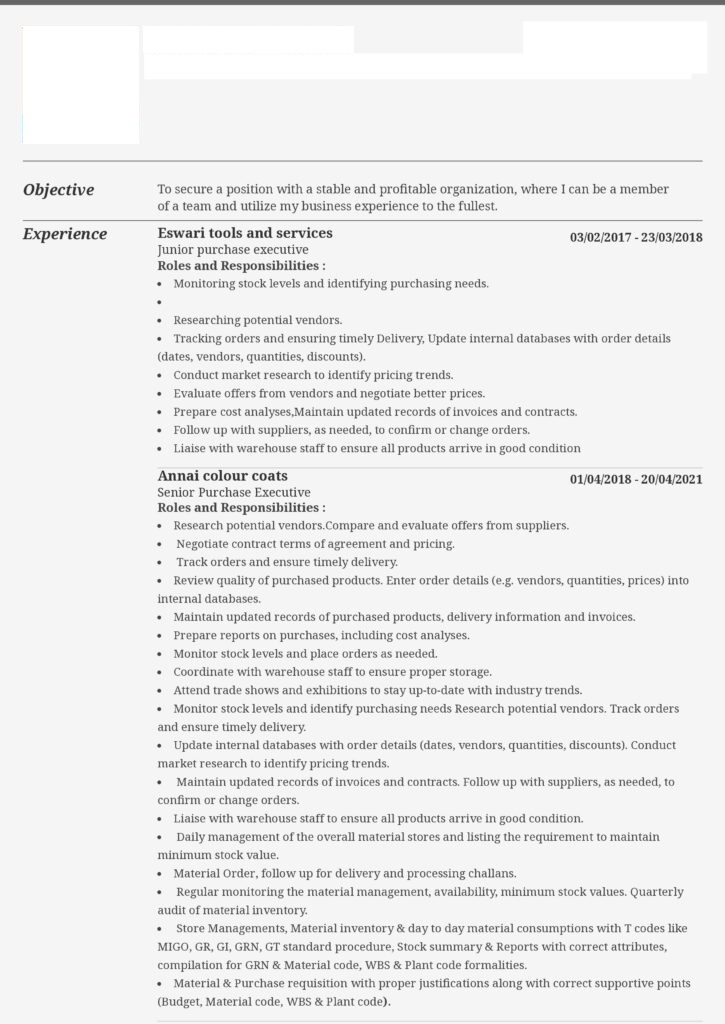 Objective

To secure a position with a stable and profitable organization, where I can be a member of a team and utilize my business experience to the fullest.

Experience

Eswari tools and services
03/02/2017 - 23/03/2018
Junior purchase executive
Roles and Responsibilities :
• Monitoring stock levels and identifying purchasing needs.
•
• Researching potential vendors.
• Tracking orders and ensuring timely Delivery, Update internal databases with order details (dates, vendors, quantities, discounts).
• Conduct market research to identify pricing trends.
• Evaluate offers from vendors and negotiate better prices.
• Prepare cost analyses,Maintain updated records of invoices and contracts.
• Follow up with suppliers, as needed, to confirm or change orders.
• Liaise with warehouse staff to ensure all products arrive in good condition

Annai colour coats
01/04/2018 - 20/04/2021
Senior Purchase Executive
Roles and Responsibilities :
• Research potential vendors.Compare and evaluate offers from suppliers.
• Negotiate contract terms of agreement and pricing.
• Track orders and ensure timely delivery.
• Review quality of purchased products. Enter order details (e.g. vendors, quantities, prices) into internal databases.
• Maintain updated records of purchased products, delivery information and invoices.
• Prepare reports on purchases, including cost analyses.
• Monitor stock levels and place orders as needed.
• Coordinate with warehouse staff to ensure proper storage.
• Attend trade shows and exhibitions to stay up-to-date with industry trends.
• Monitor stock levels and identify purchasing needs Research potential vendors. Track orders and ensure timely delivery.
• Update internal databases with order details (dates, vendors, quantities, discounts). Conduct market research to identify pricing trends.
• Maintain updated records of invoices and contracts. Follow up with suppliers, as needed, to confirm or change orders.
• Liaise with warehouse staff to ensure all products arrive in good condition.
• Daily management of the overall material stores and listing the requirement to maintain minimum stock value.
• Material Order, follow up for delivery and processing challans.
• Regular monitoring the material management, availability, minimum stock values. Quarterly audit of material inventory.
• Store Managements, Material inventory & day to day material consumptions with T codes like MIGO, GR, GI, GRN, GT standard procedure, Stock summary & Reports with correct attributes, compilation for GRN & Material code, WBS & Plant code formalities.
• Material & Purchase requisition with proper justifications along with correct supportive points (Budget, Material code, WBS & Plant code).